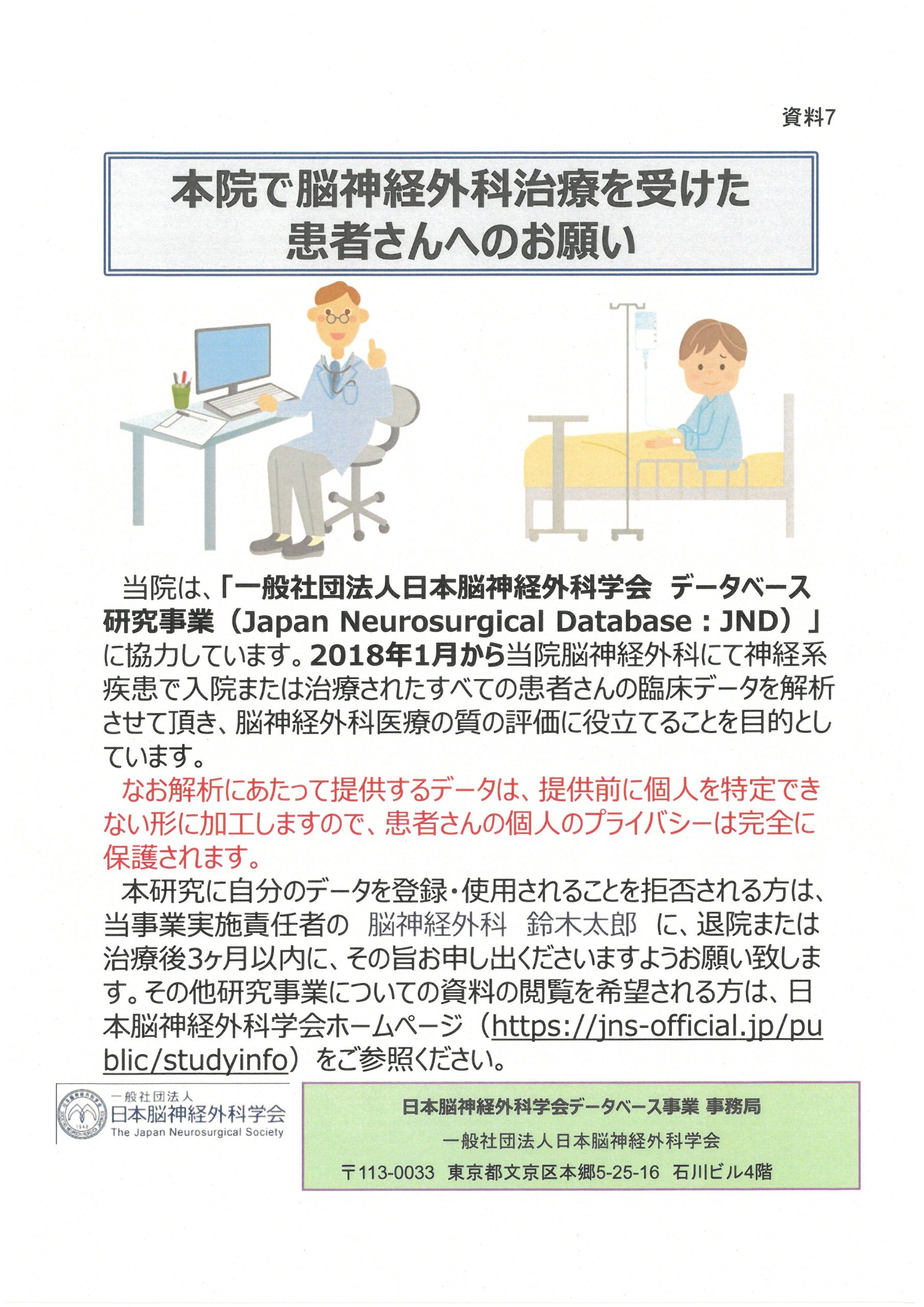 資料7

本院で脳神経外科治療を受けた
患者さんへのお願い

当院は、「一般社団法人日本脳神経外科学会 データベース研究事業（Japan Neurosurgical Database：JND）」に協力しています。2018年1月から当院脳神経外科にて神経系疾患で入院または治療されたすべての患者さんの臨床データを解析させて頂き、脳神経外科医療の質の評価に役立てることを目的としています。

なお解析にあたって提供するデータは、提供前に個人を特定できない形に加工しますので、患者さんの個人のプライバシーは完全に保護されます。

本研究に自分のデータを登録・使用されることを拒否される方は、当事業実施責任者の 脳神経外科 鈴木太郎 に、退院または治療後3ヶ月以内に、その旨お申し出くださいますようお願い致します。その他研究事業についての資料の閲覧を希望される方は、日本脳神経外科学会ホームページ（https://jns-official.jp/public/studyinfo）をご参照ください。

一般社団法人
日本脳神経外科学会
The Japan Neurosurgical Society

日本脳神経外科学会データベース事業 事務局
一般社団法人日本脳神経外科学会
〒113-0033 東京都文京区本郷5-25-16 石川ビル4階